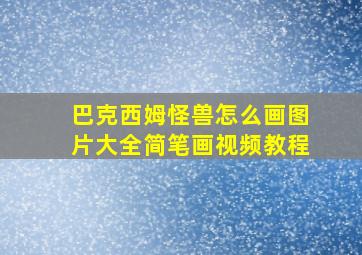 巴克西姆怪兽怎么画图片大全简笔画视频教程